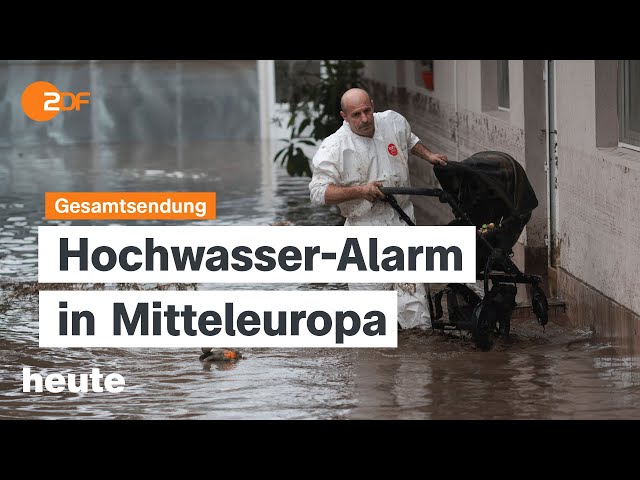 2DF

Gesamtsendung

Hochwasser-Alarm in Mitteleuropa

heute